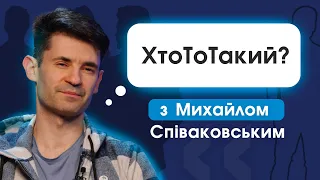 ХтоТоТакий?

з Михайлом Співаковським